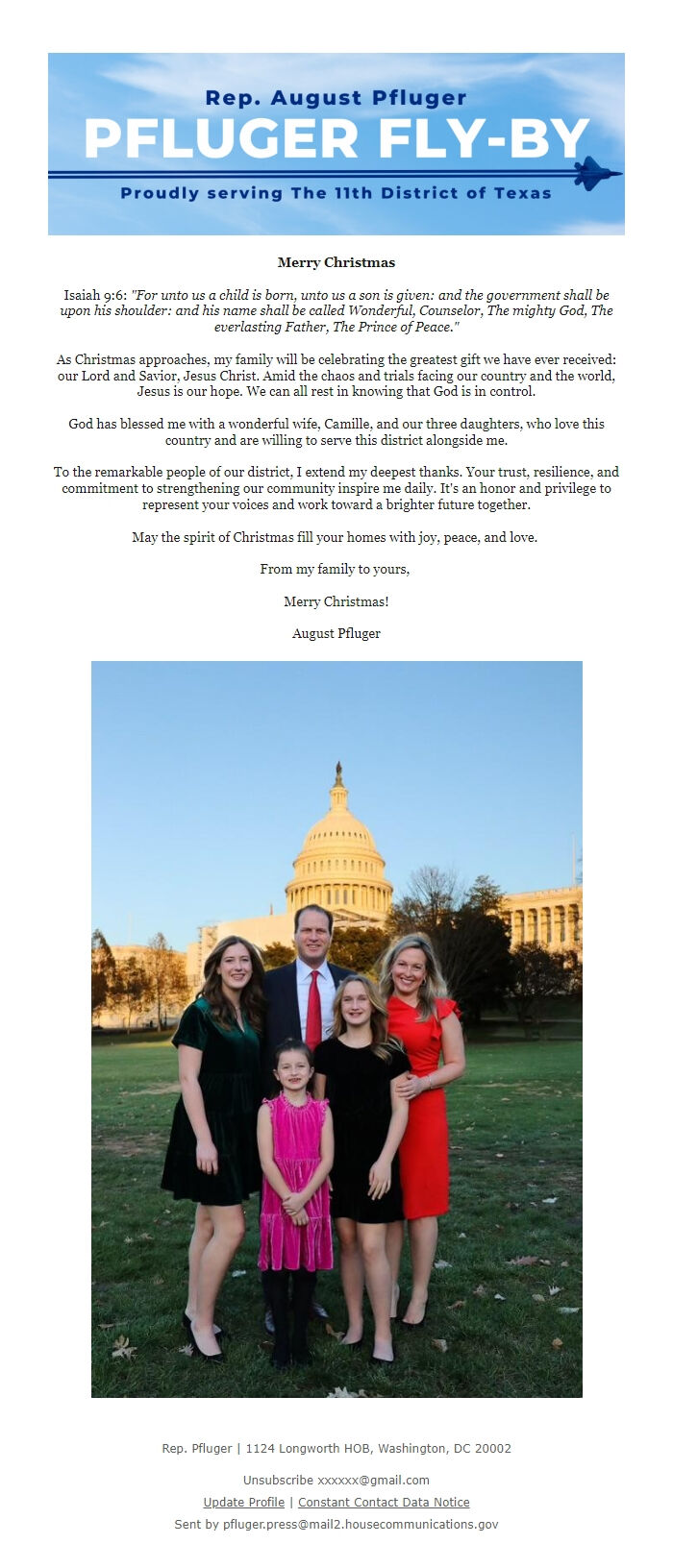 Rep. August Pfluger
PFLUGER FLY-BY
Proudly serving The 11th District of Texas

Merry Christmas

Isaiah 9:6: "For unto us a child is born, unto us a son is given: and the government shall be upon his shoulder: and his name shall be called Wonderful, Counselor, The mighty God, The everlasting Father, The Prince of Peace."

As Christmas approaches, my family will be celebrating the greatest gift we have ever received: our Lord and Savior, Jesus Christ. Amid the chaos and trials facing our country and the world, Jesus is our hope. We can all rest in knowing that God is in control.

God has blessed me with a wonderful wife, Camille, and our three daughters, who love this country and are willing to serve this district alongside me.

To the remarkable people of our district, I extend my deepest thanks. Your trust, resilience, and commitment to strengthening our community inspire me daily. It's an honor and privilege to represent your voices and work toward a brighter future together.

May the spirit of Christmas fill your homes with joy, peace, and love.

From my family to yours,

Merry Christmas!

August Pfluger

Rep. Pfluger | 1124 Longworth HOB, Washington, DC 20002

Unsubscribe xxxxxx@gmail.com

Update Profile | Constant Contact Data Notice

Sent by pfluger.press@mail2.housecommunications.gov